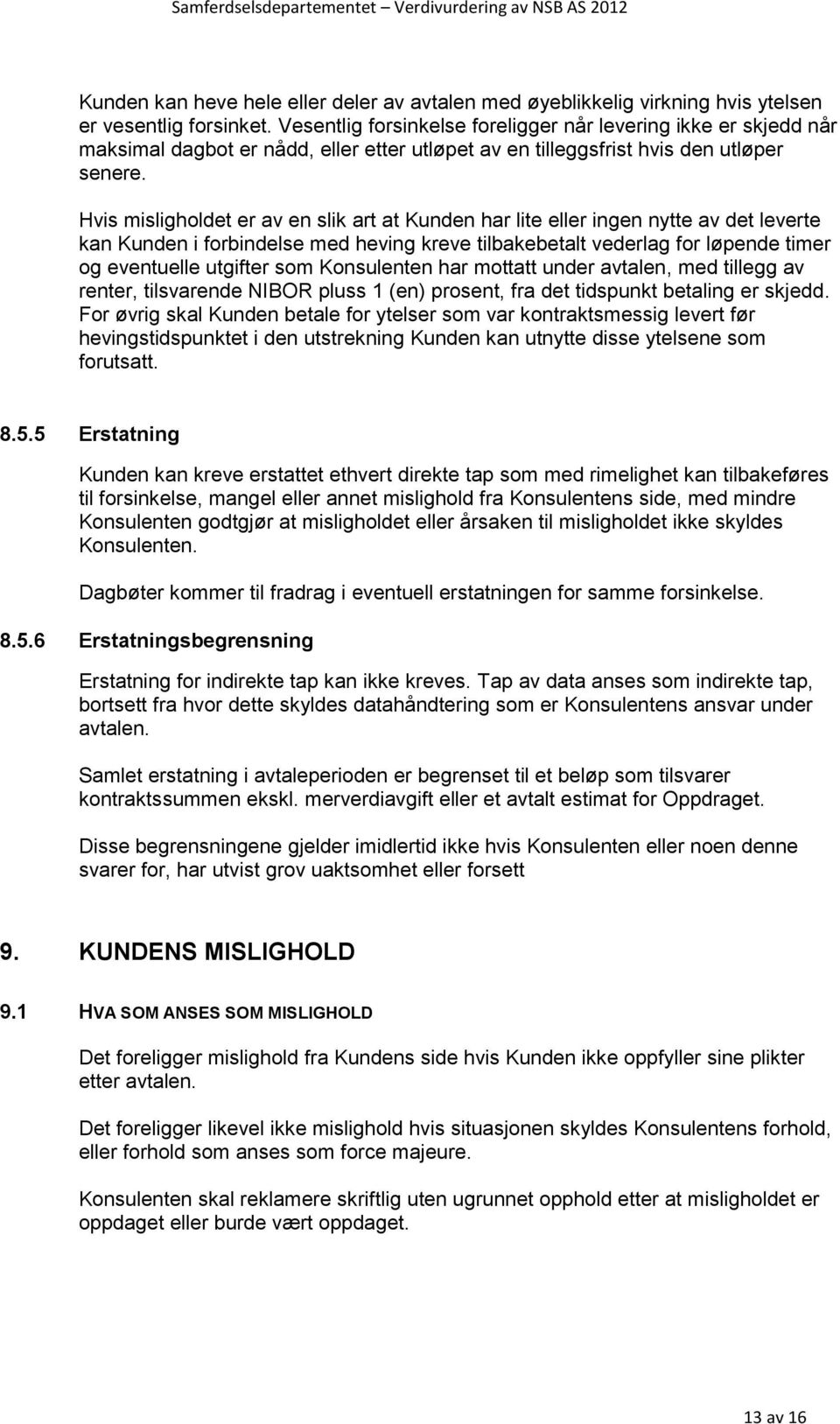 Samferdselsdepartementet – Verdivurdering av NSB AS 2012

Kunden kan heve hele eller deler av avtalen med øyeblikkelig virkning hvis ytelsen er vesentlig forsinket. Vesentlig forsinkelse foreligger når levering ikke er skjedd når maksimal dagbot er nådd, eller etter utløpet av en tilleggsfrist hvis den utløper senere.

Hvis misligholdet er av en slik art at Kunden har lite eller ingen nytte av det leverte kan Kunden i forbindelse med heving kreve tilbakebetalt vederlag for løpende timer og eventuelle utgifter som Konsulenten har mottatt under avtalen, med tillegg av renter, tilsvarende NIBOR pluss 1 (en) prosent, fra det tidspunkt betaling er skjedd. For øvrig skal Kunden betale for ytelser som var kontraktsmessig levert før hevingstidspunktet i den utstrekning Kunden kan utnytte disse ytelsene som forutsatt.

8.5.5 Erstatning

Kunden kan kreve erstattet ethvert direkte tap som med rimelighet kan tilbakeføres til forsinkelse, mangel eller annet mislighold fra Konsulentens side, med mindre Konsulenten godtgjør at misligholdet eller årsaken til misligholdet ikke skyldes Konsulenten.

Dagbøter kommer til fradrag i eventuell erstatningen for samme forsinkelse.

8.5.6 Erstatningsbegrensning

Erstatning for indirekte tap kan ikke kreves. Tap av data anses som indirekte tap, bortsett fra hvor dette skyldes datahåndtering som er Konsulentens ansvar under avtalen.

Samlet erstatning i avtaleperioden er begrenset til et beløp som tilsvarer kontraktssummen ekskl. merverdiavgift eller et avtalt estimat for Oppdraget.

Disse begrensningene gjelder imidlertid ikke hvis Konsulenten eller noen denne svarer for, har utvist grov uaktsomhet eller forsett

9. KUNDENS MISLIGHOLD

9.1 HVA SOM ANSES SOM MISLIGHOLD

Det foreligger mislighold fra Kundens side hvis Kunden ikke oppfyller sine plikter etter avtalen.

Det foreligger likevel ikke mislighold hvis situasjonen skyldes Konsulentens forhold, eller forhold som anses som force majeure.

Konsulenten skal reklamere skriftlig uten ugrunnet opphold etter at misligholdet er oppdaget eller burde vært oppdaget.

13 av 16